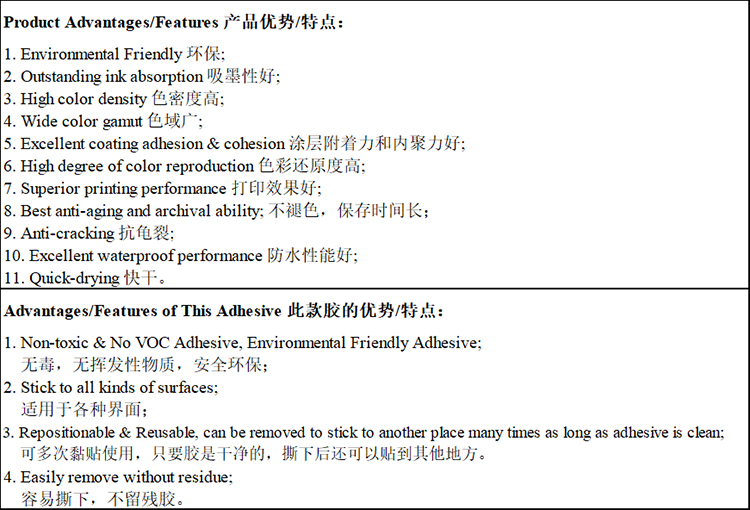 Product Advantages/Features 产品优势/特点:

1. Environmental Friendly 环保;
2. Outstanding ink absorption 吸墨性好;
3. High color density 色密度高;
4. Wide color gamut 色域广;
5. Excellent coating adhesion & cohesion 涂层附着力和内聚力好;
6. High degree of color reproduction 色彩还原度高;
7. Superior printing performance 打印效果好;
8. Best anti-aging and archival ability; 不褪色，保存时间长;
9. Anti-cracking 抗龟裂;
10. Excellent waterproof performance 防水性能好;
11. Quick-drying 快干。

Advantages/Features of This Adhesive 此款胶的优势/特点:

1. Non-toxic & No VOC Adhesive, Environmental Friendly Adhesive;
无毒，无挥发性物质，安全环保;
2. Stick to all kinds of surfaces;
适用于各种界面;
3. Repositionable & Reusable, can be removed to stick to another place many times as long as adhesive is clean;
可多次黏贴使用，只要胶是干净的，撕下后还可以贴到其他地方。
4. Easily remove without residue;
容易撕下，不留残胶。